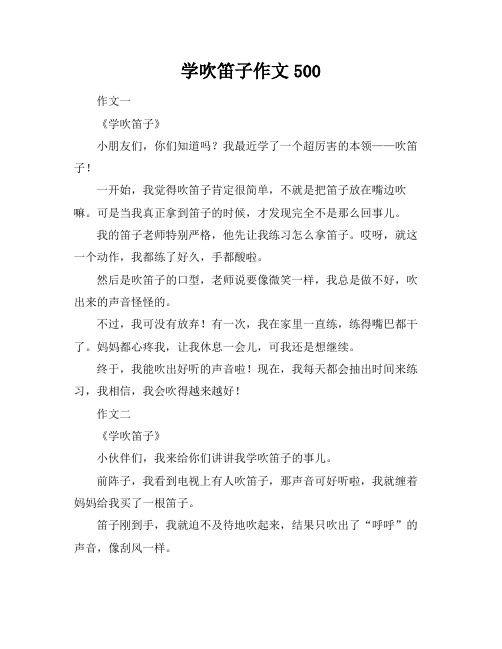 学吹笛子作文 500

作文一

《学吹笛子》

小朋友们，你们知道吗？我最近学了一个超厉害的本领——吹笛子！

一开始，我觉得吹笛子肯定很简单，不就是把笛子放在嘴边吹嘛。可是当我真正拿到笛子的时候，才发现完全不是那么回事儿。

我的笛子老师特别严格，他先让我练习怎么拿笛子。哎呀，就这一个动作，我都练了好久，手都酸啦。

然后是吹笛子的口型，老师说要像微笑一样，我总是做不好，吹出来的声音怪怪的。

不过，我可没有放弃！有一次，我在家里一直练，练得嘴巴都干了。妈妈都心疼我，让我休息一会儿，可我还是想继续。

终于，我能吹出好听的声音啦！现在，我每天都会抽出时间来练习，我相信，我会吹得越来越好！

作文二

《学吹笛子》

小伙伴们，我来给你们讲讲我学吹笛子的事儿。

前阵子，我看到电视上有人吹笛子，那声音可好听啦，我就缠着妈妈给我买了一根笛子。

笛子刚到手，我就迫不及待地吹起来，结果只吹出了“呼呼”的声音，像刮风一样。